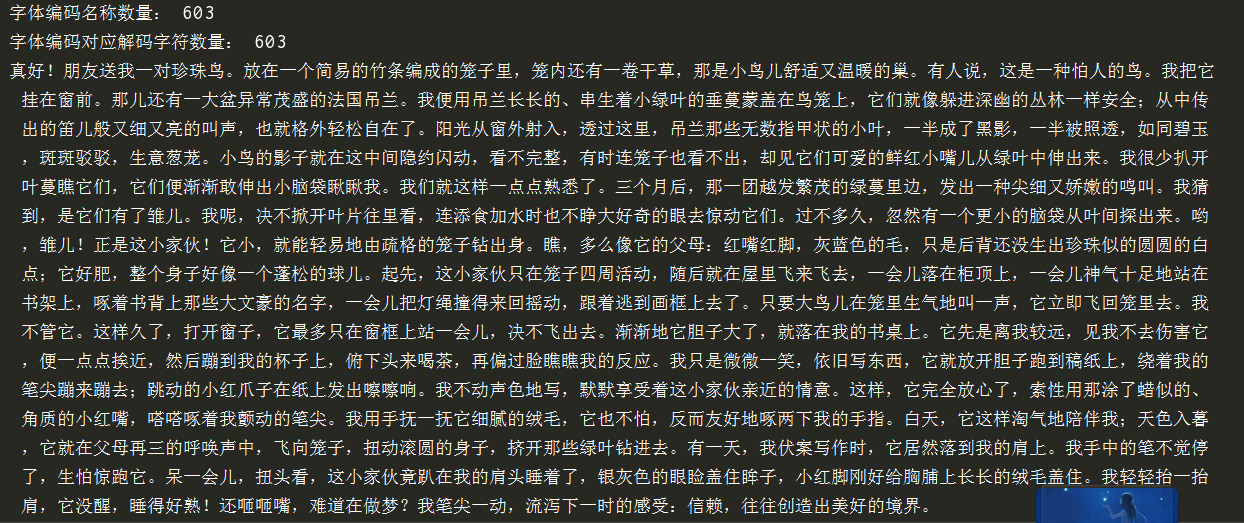 字体编码名称数量： 603
字体编码对应解码字符数量： 603
真好！朋友送我一对珍珠鸟。放在一个简易的竹条编成的笼子里，笼内还有一卷干草，那是小鸟儿舒适又温暖的巢。有人说，这是一种怕人的鸟。我把它挂在窗前。那儿还有一大盆异常茂盛的法国吊兰。我便用吊兰长长的、串生着小绿叶的垂蔓蒙盖在鸟笼上，它们就像躲进深幽的丛林一样安全；从中传出的笛儿般又细又亮的叫声，也就格外轻松自在了。阳光从窗外射入，透过这里，吊兰那些无数指甲状的小叶，一半成了黑影，一半被照透，如同碧玉，斑斑驳驳，生意葱茏。小鸟的影子就在这中间隐约闪动，看不完整，有时连笼子也看不出，却见它们可爱的鲜红小嘴儿从绿叶中伸出来。我很少扒开叶蔓瞧它们，它们便渐渐敢伸出小脑袋瞅瞅我。我们就这样一点点熟悉了。三个月后，那一团越发繁茂的绿蔓里边，发出一种尖细又娇嫩的鸣叫。我猜到，是它们有了雏儿。我呢，决不掀开叶片往里看，连添食加水时也不睁大好奇的眼去惊动它们。过不多久，忽然有一个更小的脑袋从叶间探出来。哟，雏儿！正是这小家伙！它小，就能轻易地由疏格的笼子钻出身。瞧，多么像它的父母：红嘴红脚，灰蓝色的毛，只是后背还没生出珍珠似的圆圆的白点；它好肥，整个身子好像一个蓬松的球儿。起先，这小家伙只在笼子四周活动，随后就在屋里飞来飞去，一会儿落在柜顶上，一会儿神气十足地站在书架上，啄着书背上那些大文豪的名字，一会儿把灯绳撞得来回摇动，跟着逃到画框上去了。只要大鸟儿在笼里生气地叫一声，它立即飞回笼里去。我不管它。这样久了，打开窗子，它最多只在窗框上站一会儿，决不飞出去。渐渐地它胆子大了，就落在我的书桌上。它先是离我较远，见我不去伤害它，便一点点挨近，然后蹦到我的杯子上，俯下头来喝茶，再偏过脸瞧瞧我的反应。我只是微微一笑，依旧写东西，它就放开胆子跑到稿纸上，绕着我的笔尖蹦来蹦去；跳动的小红爪子在纸上发出嚓嚓响。我不动声色地写，默默享受着这小家伙亲近的情意。这样，它完全放心了，索性用那涂了蜡似的、角质的小红嘴，嗒嗒啄着我颤动的笔尖。我用手抚一抚它细腻的绒毛，它也不怕，反而友好地啄两下我的手指。白天，它这样淘气地陪伴我；天色入暮，它就在父母再三的呼唤声中，飞向笼子，扭动滚圆的身子，挤开那些绿叶钻进去。有一天，我伏案写作时，它居然落到我的肩上。我手中的笔不觉停了，生怕惊跑它。呆一会儿，扭头看，这小家伙竟趴在我的肩头睡着了，银灰色的眼睑盖住眸子，小红脚刚好给胸脯上长长的绒毛盖住。我轻轻抬一抬肩，它没醒，睡得好熟！还咂咂嘴，难道在做梦？我笔尖一动，流泻下一时的感受：信赖，往往创造出美好的境界。